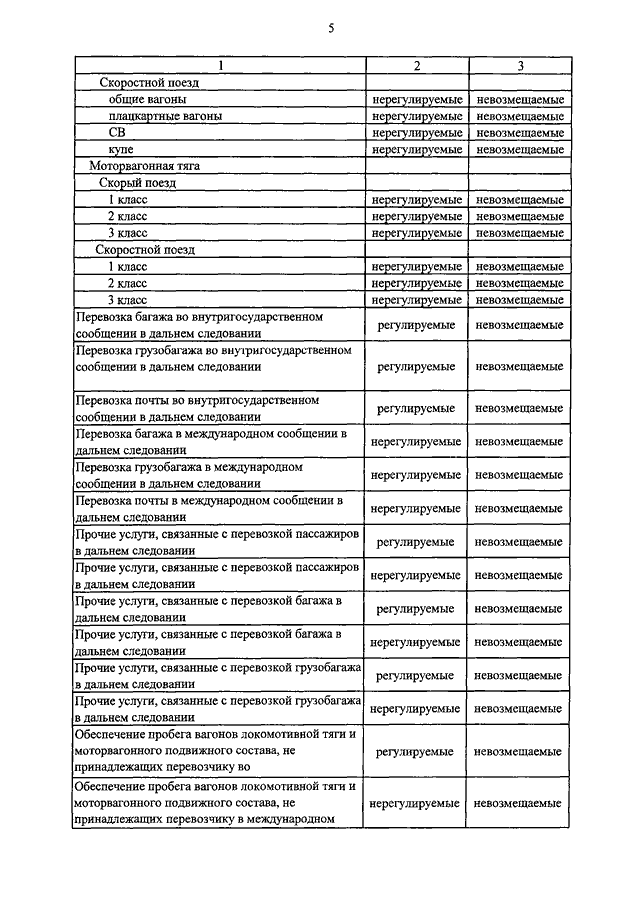 5

| 1 | 2 | 3 |
|---|---|---|
| Скоростной поезд | | |
| общие вагоны | нерегулируемые | невозмещаемые |
| плацкартные вагоны | нерегулируемые | невозмещаемые |
| СВ | нерегулируемые | невозмещаемые |
| купе | нерегулируемые | невозмещаемые |
| Моторвагонная тяга | | |
| Скорый поезд | | |
| 1 класс | нерегулируемые | невозмещаемые |
| 2 класс | нерегулируемые | невозмещаемые |
| 3 класс | нерегулируемые | невозмещаемые |
| Скоростной поезд | | |
| 1 класс | нерегулируемые | невозмещаемые |
| 2 класс | нерегулируемые | невозмещаемые |
| 3 класс | нерегулируемые | невозмещаемые |
| Перевозка багажа во внутригосударственном сообщении в дальнем следовании | регулируемые | невозмещаемые |
| Перевозка грузобагажа во внутригосударственном сообщении в дальнем следовании | регулируемые | невозмещаемые |
| Перевозка почты во внутригосударственном сообщении в дальнем следовании | регулируемые | невозмещаемые |
| Перевозка багажа в международном сообщении в дальнем следовании | нерегулируемые | невозмещаемые |
| Перевозка грузобагажа в международном сообщении в дальнем следовании | нерегулируемые | невозмещаемые |
| Перевозка почты в международном сообщении в дальнем следовании | нерегулируемые | невозмещаемые |
| Прочие услуги, связанные с перевозкой пассажиров в дальнем следовании | регулируемые | невозмещаемые |
| Прочие услуги, связанные с перевозкой пассажиров в дальнем следовании | нерегулируемые | невозмещаемые |
| Прочие услуги, связанные с перевозкой багажа в дальнем следовании | регулируемые | невозмещаемые |
| Прочие услуги, связанные с перевозкой багажа в дальнем следовании | нерегулируемые | невозмещаемые |
| Прочие услуги, связанные с перевозкой грузобагажа в дальнем следовании | регулируемые | невозмещаемые |
| Прочие услуги, связанные с перевозкой грузобагажа в дальнем следовании | нерегулируемые | невозмещаемые |
| Обеспечение пробега вагонов локомотивной тяги и моторвагонного подвижного состава, не принадлежащих перевозчику во | регулируемые | невозмещаемые |
| Обеспечение пробега вагонов локомотивной тяги и моторвагонного подвижного состава, не принадлежащих перевозчику в международном | нерегулируемые | невозмещаемые |